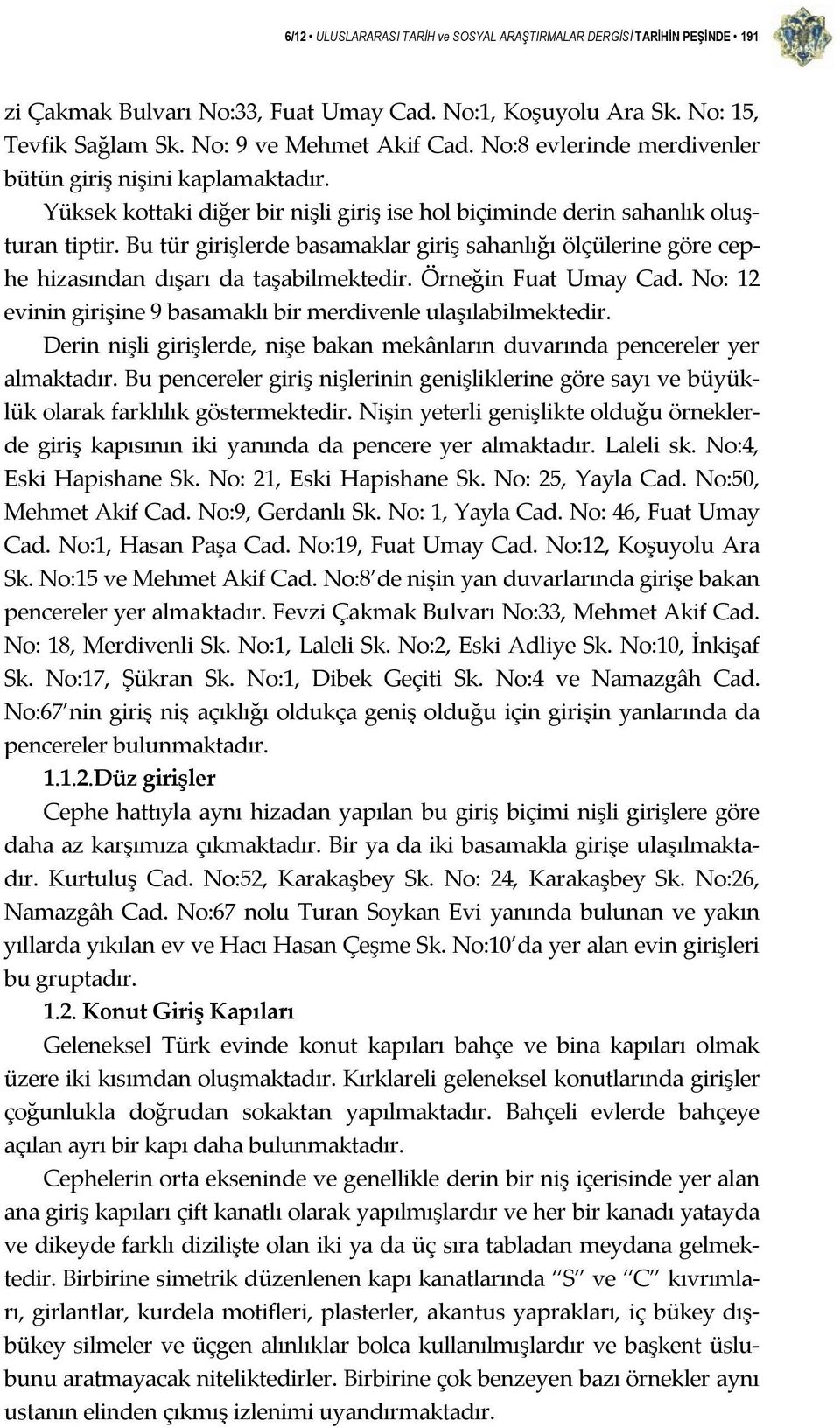 6/12 • ULUSLARARASI TARİH ve SOSYAL ARAŞTIRMALAR DERGİSİ TARİHİN PEŞİNDE • 191

zi Çakmak Bulvarı No:33, Fuat Umay Cad. No:1, Koşuyolu Ara Sk. No: 15, Tevfik Sağlam Sk. No: 9 ve Mehmet Akif Cad. No:8 evlerinde merdivenler bütün giriş nişini kaplamaktadır.

Yüksek kottaki diğer bir nişli giriş ise hol biçiminde derin sahanlık oluşturan tiptir. Bu tür girişlerde basamaklar giriş sahanlığı ölçülerine göre cephe hizasından dışarı da taşabilmektedir. Örneğin Fuat Umay Cad. No: 12 evinin girişine 9 basamaklı bir merdivenle ulaşılabilmektedir.

Derin nişli girişlerde, nişe bakan mekânların duvarında pencereler yer almaktadır. Bu pencereler giriş nişlerinin genişliklerine göre sayı ve büyüklük olarak farklılık göstermektedir. Nişin yeterli genişlikte olduğu örneklerde giriş kapısının iki yanında da pencere yer almaktadır. Laleli sk. No:4, Eski Hapishane Sk. No: 21, Eski Hapishane Sk. No: 25, Yayla Cad. No:50, Mehmet Akif Cad. No:9, Gerdanlı Sk. No: 1, Yayla Cad. No: 46, Fuat Umay Cad. No:1, Hasan Paşa Cad. No:19, Fuat Umay Cad. No:12, Koşuyolu Ara Sk. No:15 ve Mehmet Akif Cad. No:8'de nişin yan duvarlarında girişe bakan pencereler yer almaktadır. Fevzi Çakmak Bulvarı No:33, Mehmet Akif Cad. No: 18, Merdivenli Sk. No:1, Laleli Sk. No:2, Eski Adliye Sk. No:10, İnkişaf Sk. No:17, Şükran Sk. No:1, Dibek Geçiti Sk. No:4 ve Namazgâh Cad. No:67'nin giriş niş açıklığı oldukça geniş olduğu için girişin yanlarında da pencereler bulunmaktadır.

1.1.2.Düz girişler

Cephe hattıyla aynı hizadan yapılan bu giriş biçimi nişli girişlere göre daha az karşımıza çıkmaktadır. Bir ya da iki basamakla girişe ulaşılmaktadır. Kurtuluş Cad. No:52, Karakaşbey Sk. No: 24, Karakaşbey Sk. No:26, Namazgâh Cad. No:67 nolu Turan Soykan Evi yanında bulunan ve yakın yıllarda yıkılan ev ve Hacı Hasan Çeşme Sk. No:10'da yer alan evin girişleri bu gruptadır.

1.2. Konut Giriş Kapıları

Geleneksel Türk evinde konut kapıları bahçe ve bina kapıları olmak üzere iki kısımdan oluşmaktadır. Kırklareli geleneksel konutlarında girişler çoğunlukla doğrudan sokaktan yapılmaktadır. Bahçeli evlerde bahçeye açılan ayrı bir kapı daha bulunmaktadır.

Cephelerin orta ekseninde ve genellikle derin bir niş içerisinde yer alan ana giriş kapıları çift kanatlı olarak yapılmışlardır ve her bir kanadı yatayda ve dikeyde farklı dizilişte olan iki ya da üç sıra tabladan meydana gelmektedir. Birbirine simetrik düzenlenen kapı kanatlarında "S" ve "C" kıvrımları, girlantlar, kurdela motifleri, plasterler, akantus yaprakları, iç bükey dışbükey silmeler ve üçgen alınlıklar bolca kullanılmışlardır ve başkent üslubunu aratmayacak niteliktedirler. Birbirine çok benzeyen bazı örnekler aynı ustanın elinden çıkmış izlenimi uyandırmaktadır.